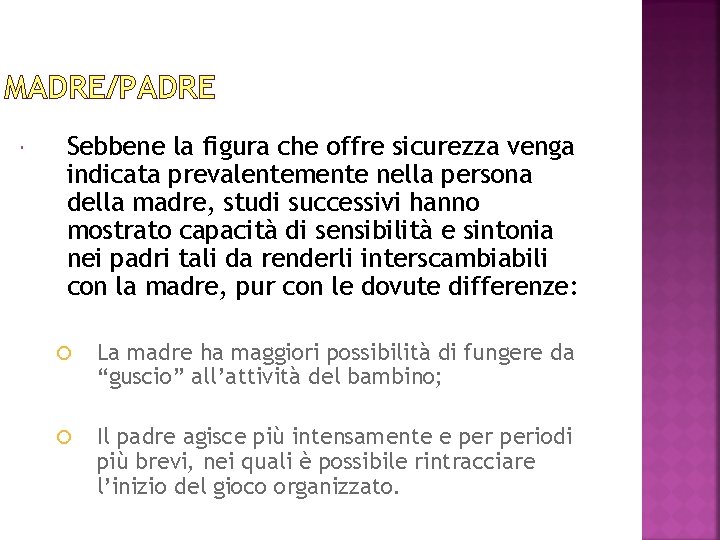 MADRE/PADRE

Sebbene la figura che offre sicurezza venga indicata prevalentemente nella persona della madre, studi successivi hanno mostrato capacità di sensibilità e sintonia nei padri tali da renderli interscambiabili con la madre, pur con le dovute differenze:

La madre ha maggiori possibilità di fungere da “guscio” all’attività del bambino;

Il padre agisce più intensamente e per periodi più brevi, nei quali è possibile rintracciare l’inizio del gioco organizzato.